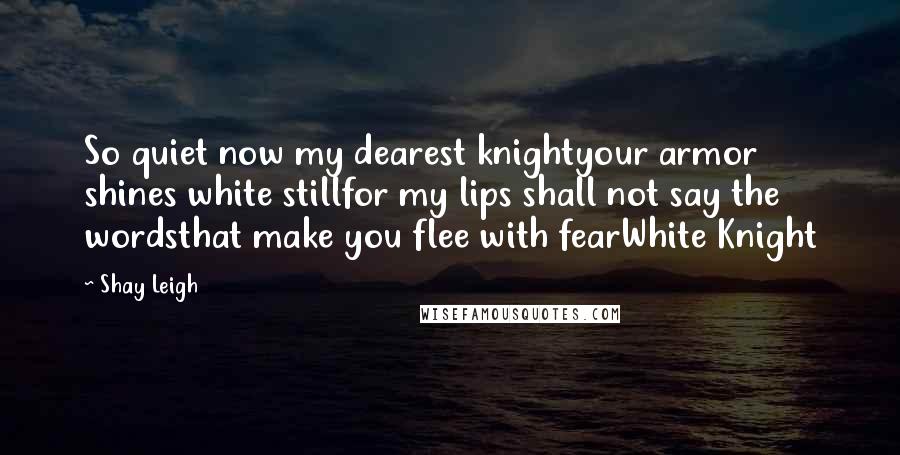 So quiet now my dearest knightyour armor shines white stillfor my lips shall not say the wordsthat make you flee with fearWhite Knight

~ Shay Leigh

WISEFAMOUSQUOTES.COM